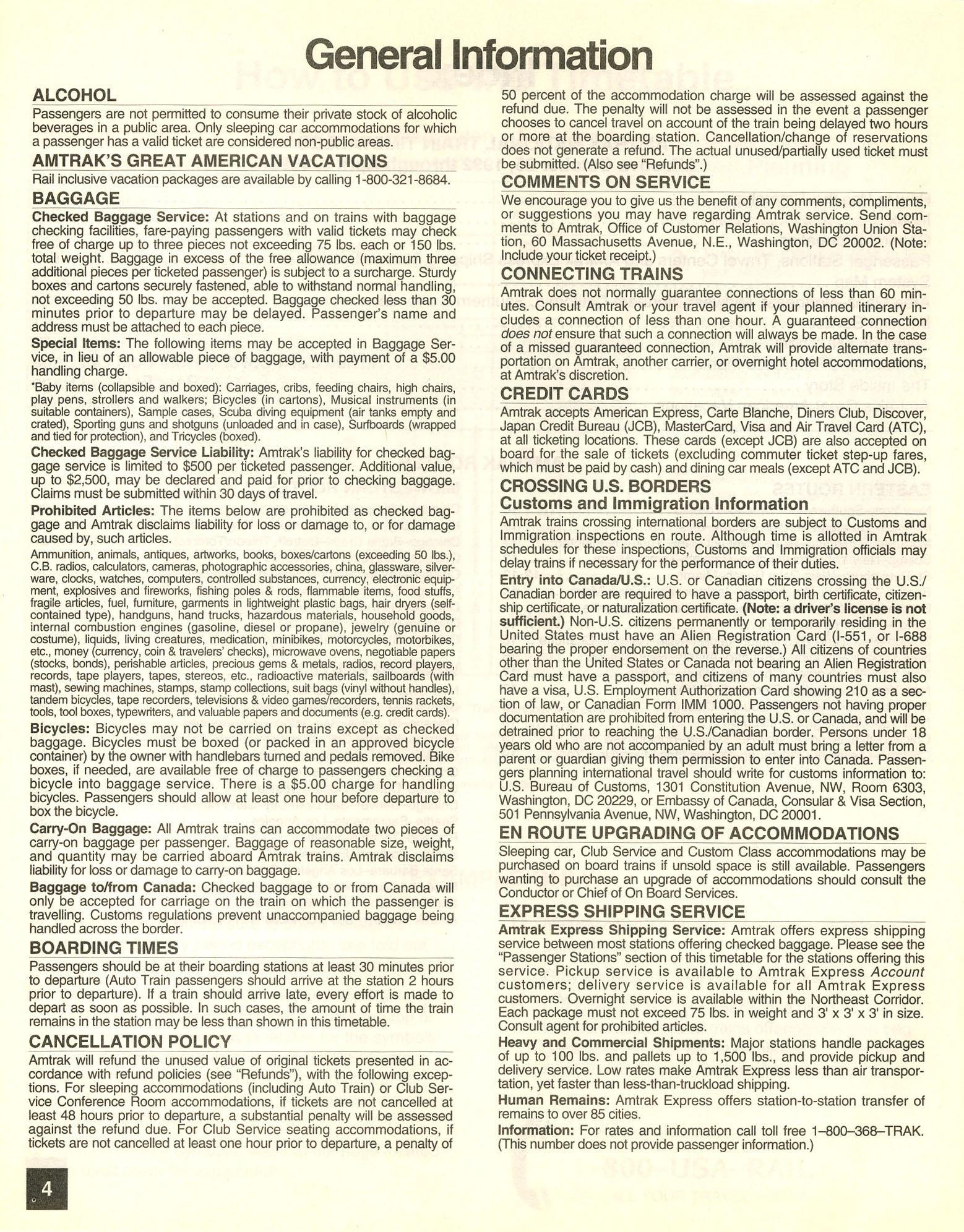 General Information

ALCOHOL

Passengers are not permitted to consume their private stock of alcoholic beverages in a public area. Only sleeping car accommodations for which a passenger has a valid ticket are considered non-public areas.

AMTRAK'S GREAT AMERICAN VACATIONS

Rail inclusive vacation packages are available by calling 1-800-321-8684.

BAGGAGE

Checked Baggage Service: At stations and on trains with baggage checking facilities, fare-paying passengers with valid tickets may check free of charge up to three pieces not exceeding 75 lbs. each or 150 lbs. total weight. Baggage in excess of the free allowance (maximum three additional pieces per ticketed passenger) is subject to a surcharge. Sturdy boxes and cartons securely fastened, able to withstand normal handling, not exceeding 50 lbs. may be accepted. Baggage checked less than 30 minutes prior to departure may be delayed. Passenger's name and address must be attached to each piece.

Special Items: The following items may be accepted in Baggage Service, in lieu of an allowable piece of baggage, with payment of a $5.00 handling charge.

*Baby items (collapsible and boxed): Carriages, cribs, feeding chairs, high chairs, play pens, strollers and walkers; Bicycles (in cartons), Musical instruments (in suitable containers), Sample cases, Scuba diving equipment (air tanks empty and crated), Sporting guns and shotguns (unloaded and in case), Surfboards (wrapped and tied for protection), and Tricycles (boxed).

Checked Baggage Service Liability: Amtrak's liability for checked baggage service is limited to $500 per ticketed passenger. Additional value, up to $2,500, may be declared and paid for prior to checking baggage. Claims must be submitted within 30 days of travel.

Prohibited Articles: The items below are prohibited as checked baggage and Amtrak disclaims liability for loss or damage to, or for damage caused by, such articles.

Ammunition, animals, antiques, artworks, books, boxes/cartons (exceeding 50 lbs.), C.B. radios, calculators, cameras, photographic accessories, china, glassware, silverware, clocks, watches, computers, controlled substances, currency, electronic equipment, explosives and fireworks, fishing poles & rods, flammable items, food stuffs, fragile articles, fuel, furniture, garments in lightweight plastic bags, hair dryers (self-contained type), handguns, hand trucks, hazardous materials, household goods, internal combustion engines (gasoline, diesel or propane), jewelry (genuine or costume), liquids, living creatures, medication, minibikes, motorcycles, motorbikes, etc., money (currency, coin & travelers' checks), microwave ovens, negotiable papers (stocks, bonds), perishable articles, precious gems & metals, radios, record players, records, tape players, tapes, stereos, etc., radioactive materials, sailboards (with mast), sewing machines, stamps, stamp collections, suit bags (vinyl without handles), tandem bicycles, tape recorders, televisions & video games/recorders, tennis rackets, tools, tool boxes, typewriters, and valuable papers and documents (e.g. credit cards).

Bicycles: Bicycles may not be carried on trains except as checked baggage. Bicycles must be boxed (or packed in an approved bicycle container) by the owner with handlebars turned and pedals removed. Bike boxes, if needed, are available free of charge to passengers checking a bicycle into baggage service. There is a $5.00 charge for handling bicycles. Passengers should allow at least one hour before departure to box the bicycle.

Carry-On Baggage: All Amtrak trains can accommodate two pieces of carry-on baggage per passenger. Baggage of reasonable size, weight, and quantity may be carried aboard Amtrak trains. Amtrak disclaims liability for loss or damage to carry-on baggage.

Baggage to/from Canada: Checked baggage to or from Canada will only be accepted for carriage on the train on which the passenger is travelling. Customs regulations prevent unaccompanied baggage being handled across the border.

BOARDING TIMES

Passengers should be at their boarding stations at least 30 minutes prior to departure (Auto Train passengers should arrive at the station 2 hours prior to departure). If a train should arrive late, every effort is made to depart as soon as possible. In such cases, the amount of time the train remains in the station may be less than shown in this timetable.

CANCELLATION POLICY

Amtrak will refund the unused value of original tickets presented in accordance with refund policies (see "Refunds"), with the following exceptions. For sleeping accommodations (including Auto Train) or Club Service Conference Room accommodations, if tickets are not cancelled at least 48 hours prior to departure, a substantial penalty will be assessed against the refund due. For Club Service seating accommodations, if tickets are not cancelled at least one hour prior to departure, a penalty of 50 percent of the accommodation charge will be assessed against the refund due. The penalty will not be assessed in the event a passenger chooses to cancel travel on account of the train being delayed two hours or more at the boarding station. Cancellation/change of reservations does not generate a refund. The actual unused/partially used ticket must be submitted. (Also see "Refunds".)

COMMENTS ON SERVICE

We encourage you to give us the benefit of any comments, compliments, or suggestions you may have regarding Amtrak service. Send comments to Amtrak, Office of Customer Relations, Washington Union Station, 60 Massachusetts Avenue, N.E., Washington, DC 20002. (Note: Include your ticket receipt.)

CONNECTING TRAINS

Amtrak does not normally guarantee connections of less than 60 minutes. Consult Amtrak or your travel agent if your planned itinerary includes a connection of less than one hour. A guaranteed connection does not ensure that such a connection will always be made. In the case of a missed guaranteed connection, Amtrak will provide alternate transportation on Amtrak, another carrier, or overnight hotel accommodations, at Amtrak's discretion.

CREDIT CARDS

Amtrak accepts American Express, Carte Blanche, Diners Club, Discover, Japan Credit Bureau (JCB), MasterCard, Visa and Air Travel Card (ATC), at all ticketing locations. These cards (except JCB) are also accepted on board for the sale of tickets (excluding commuter ticket step-up fares, which must be paid by cash) and dining car meals (except ATC and JCB).

CROSSING U.S. BORDERS
Customs and Immigration Information

Amtrak trains crossing international borders are subject to Customs and Immigration inspections en route. Although time is allotted in Amtrak schedules for these inspections, Customs and Immigration officials may delay trains if necessary for the performance of their duties.

Entry into Canada/U.S.: U.S. or Canadian citizens crossing the U.S./Canadian border are required to have a passport, birth certificate, citizenship certificate, or naturalization certificate. (Note: a driver's license is not sufficient.) Non-U.S. citizens permanently or temporarily residing in the United States must have an Alien Registration Card (I-551, or I-688 bearing the proper endorsement on the reverse.) All citizens of countries other than the United States or Canada not bearing an Alien Registration Card must have a passport, and citizens of many countries must also have a visa, U.S. Employment Authorization Card showing 210 as a section of law, or Canadian Form IMM 1000. Passengers not having proper documentation are prohibited from entering the U.S. or Canada, and will be detrained prior to reaching the U.S./Canadian border. Persons under 18 years old who are not accompanied by an adult must bring a letter from a parent or guardian giving them permission to enter into Canada. Passengers planning international travel should write for customs information to: U.S. Bureau of Customs, 1301 Constitution Avenue, NW, Room 6303, Washington, DC 20229, or Embassy of Canada, Consular & Visa Section, 501 Pennsylvania Avenue, NW, Washington, DC 20001.

EN ROUTE UPGRADING OF ACCOMMODATIONS

Sleeping car, Club Service and Custom Class accommodations may be purchased on board trains if unsold space is still available. Passengers wanting to purchase an upgrade of accommodations should consult the Conductor or Chief of On Board Services.

EXPRESS SHIPPING SERVICE

Amtrak Express Shipping Service: Amtrak offers express shipping service between most stations offering checked baggage. Please see the "Passenger Stations" section of this timetable for the stations offering this service. Pickup service is available to Amtrak Express Account customers; delivery service is available for all Amtrak Express customers. Overnight service is available within the Northeast Corridor. Each package must not exceed 75 lbs. in weight and 3' x 3' x 3' in size. Consult agent for prohibited articles.

Heavy and Commercial Shipments: Major stations handle packages of up to 100 lbs. and pallets up to 1,500 lbs., and provide pickup and delivery service. Low rates make Amtrak Express less than air transportation, yet faster than less-than-truckload shipping.

Human Remains: Amtrak Express offers station-to-station transfer of remains to over 85 cities.

Information: For rates and information call toll free 1–800–368–TRAK. (This number does not provide passenger information.)

4